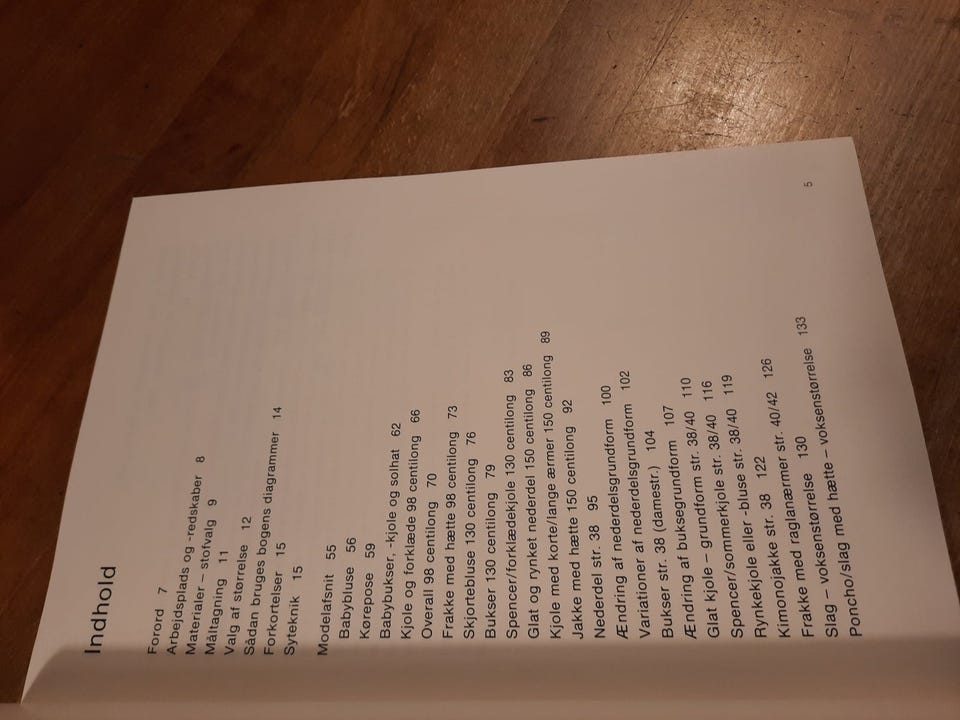 Indhold

Forord 7
Arbejdsplads og -redskaber 8
Materialer – stofvalg 9
Måltagning 11
Valg af størrelse 12
Sådan bruges bogens diagrammer 14
Forkortelser 15
Syteknik 15

Modelafsnit 55
Babybluse 56
Kørepose 59
Babybukser, -kjole og solhat 62
Kjole og forklæde 98 centilong 66
Overall 98 centilong 70
Frakke med hætte 98 centilong 73
Skjortebluse 130 centilong 76
Bukser 130 centilong 79
Spencer/forklædekjole 130 centilong 83
Glat og rynket nederdel 150 centilong 86
Kjole med korte/lange ærmer 150 centilong 89
Jakke med hætte 150 centilong 92
Nederdel str. 38 95
Ændring af nederdelsgrundform 100
Variationer af nederdelsgrundform 102
Bukser str. 38 (damestr.) 104
Ændring af buksegrundform 107
Glat kjole – grundform str. 38/40 110
Spencer/sommerkjole str. 38/40 116
Rynkekjole eller -bluse str. 38/40 119
Kimonojakke str. 38 122
Frakke med raglanærmer str. 40/42 126
Slag – voksenstørrelse 130
Poncho/slag med hætte – voksenstørrelse 133

5